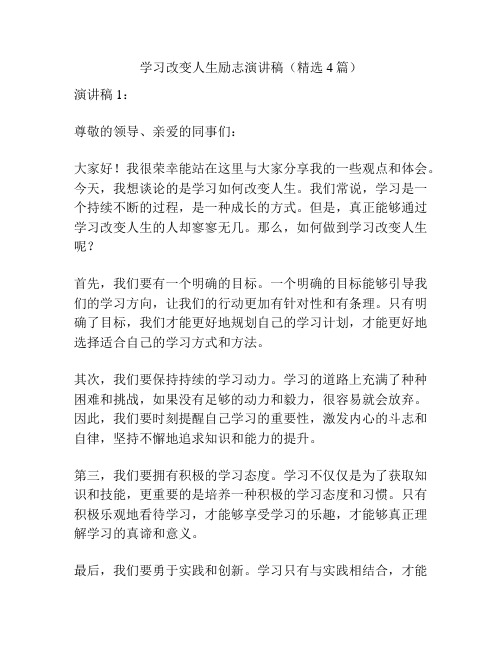 学习改变人生励志演讲稿（精选 4 篇）

演讲稿 1：

尊敬的领导、亲爱的同事们：

大家好！我很荣幸能站在这里与大家分享我的一些观点和体会。今天，我想谈论的是学习如何改变人生。我们常说，学习是一个持续不断的过程，是一种成长的方式。但是，真正能够通过学习改变人生的人却寥寥无几。那么，如何做到学习改变人生呢？

首先，我们要有一个明确的目标。一个明确的目标能够引导我们的学习方向，让我们的行动更加有针对性和有条理。只有明确了目标，我们才能更好地规划自己的学习计划，才能更好地选择适合自己的学习方式和方法。

其次，我们要保持持续的学习动力。学习的道路上充满了种种困难和挑战，如果没有足够的动力和毅力，很容易就会放弃。因此，我们要时刻提醒自己学习的重要性，激发内心的斗志和自律，坚持不懈地追求知识和能力的提升。

第三，我们要拥有积极的学习态度。学习不仅仅是为了获取知识和技能，更重要的是培养一种积极的学习态度和习惯。只有积极乐观地看待学习，才能够享受学习的乐趣，才能够真正理解学习的真谛和意义。

最后，我们要勇于实践和创新。学习只有与实践相结合，才能